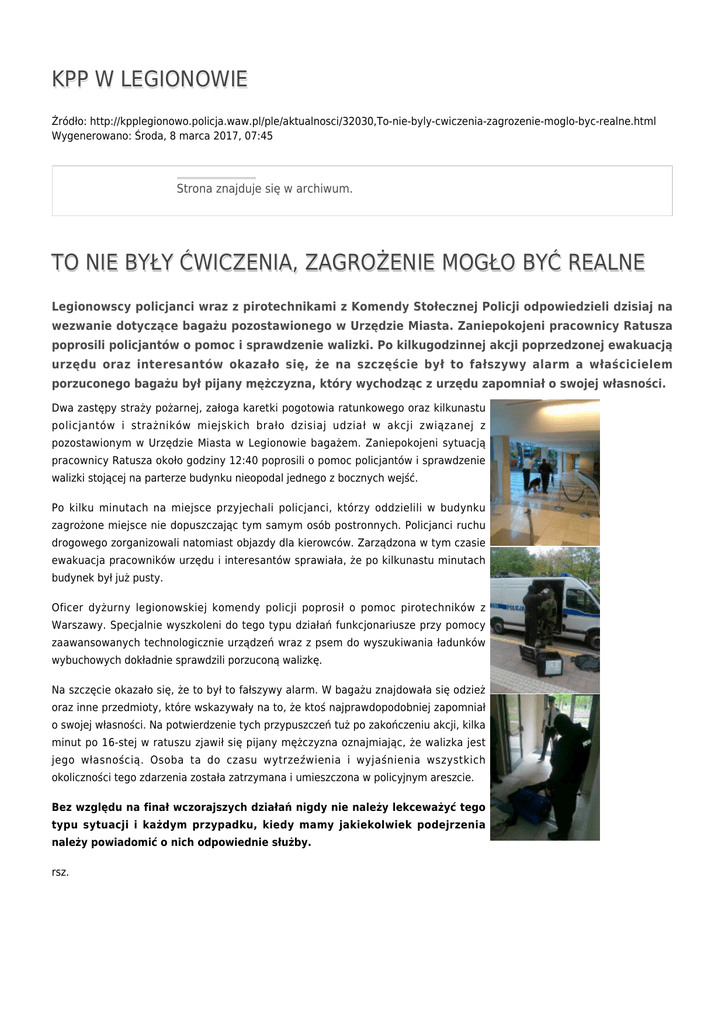 KPP W LEGIONOWIE

Źródło: http://kpplegionowo.policja.waw.pl/ple/aktualnosci/32030,To-nie-byly-cwiczenia-zagrozenie-moglo-byc-realne.html
Wygenerowano: Środa, 8 marca 2017, 07:45

Strona znajduje się w archiwum.

TO NIE BYŁY ĆWICZENIA, ZAGROŻENIE MOGŁO BYĆ REALNE

Legionowscy policjanci wraz z pirotechnikami z Komendy Stołecznej Policji odpowiedzieli dzisiaj na wezwanie dotyczące bagażu pozostawionego w Urzędzie Miasta. Zaniepokojeni pracownicy Ratusza poprosili policjantów o pomoc i sprawdzenie walizki. Po kilkugodzinnej akcji poprzedzonej ewakuacją urzędu oraz interesantów okazało się, że na szczęście był to fałszywy alarm a właścicielem porzuconego bagażu był pijany mężczyzna, który wychodząc z urzędu zapomniał o swojej własności.

Dwa zastępy straży pożarnej, załoga karetki pogotowia ratunkowego oraz kilkunastu policjantów i strażników miejskich brało dzisiaj udział w akcji związanej z pozostawionym w Urzędzie Miasta w Legionowie bagażem. Zaniepokojeni sytuacją pracownicy Ratusza około godziny 12:40 poprosili o pomoc policjantów i sprawdzenie walizki stojącej na parterze budynku nieopodal jednego z bocznych wejść.

Po kilku minutach na miejsce przyjechali policjanci, którzy oddzielili w budynku zagrożone miejsce nie dopuszczając tym samym osób postronnych. Policjanci ruchu drogowego zorganizowali natomiast objazdy dla kierowców. Zarządzona w tym czasie ewakuacja pracowników urzędu i interesantów sprawiała, że po kilkunastu minutach budynek był już pusty.

Oficer dyżurny legionowskiej komendy policji poprosił o pomoc pirotechników z Warszawy. Specjalnie wyszkoleni do tego typu działań funkcjonariusze przy pomocy zaawansowanych technologicznie urządzeń wraz z psem do wyszukiwania ładunków wybuchowych dokładnie sprawdzili porzuconą walizkę.

Na szczęcie okazało się, że to był to fałszywy alarm. W bagażu znajdowała się odzież oraz inne przedmioty, które wskazywały na to, że ktoś najprawdopodobniej zapomniał o swojej własności. Na potwierdzenie tych przypuszczeń tuż po zakończeniu akcji, kilka minut po 16-stej w ratuszu zjawił się pijany mężczyzna oznajmiając, że walizka jest jego własnością. Osoba ta do czasu wytrzeźwienia i wyjaśnienia wszystkich okoliczności tego zdarzenia została zatrzymana i umieszczona w policyjnym areszcie.

Bez względu na finał wczorajszych działań nigdy nie należy lekceważyć tego typu sytuacji i każdym przypadku, kiedy mamy jakiekolwiek podejrzenia należy powiadomić o nich odpowiednie służby.

rsz.